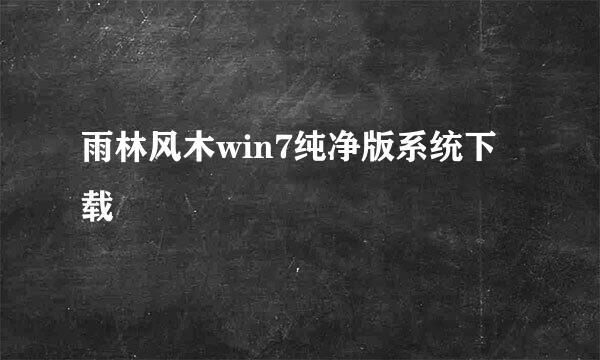 雨林风木win7纯净版系统下载